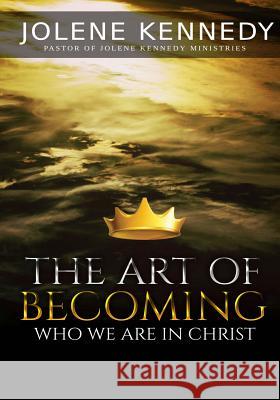 JOLENE KENNEDY
PASTOR OF JOLENE KENNEDY MINISTRIES

THE ART OF
BECOMING
WHO WE ARE IN CHRIST

Kraina Książek